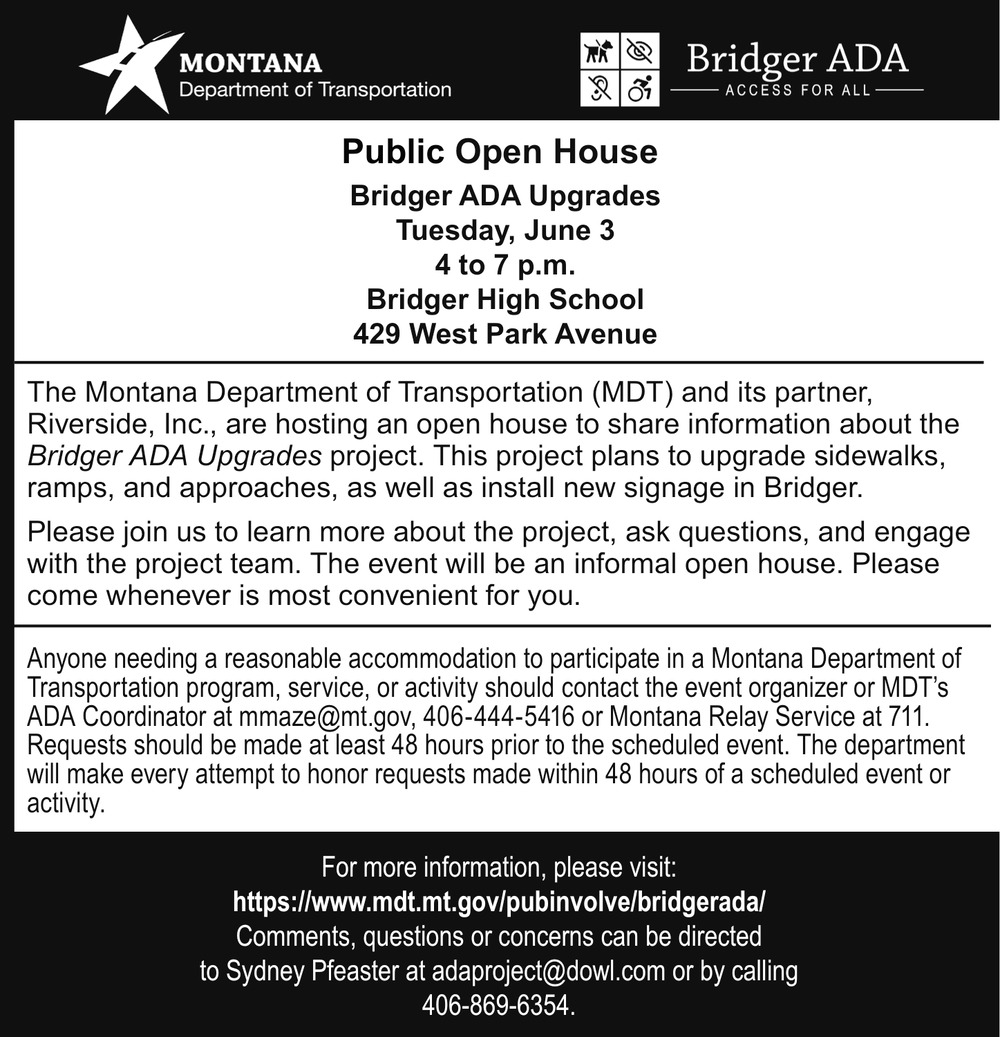 MONTANA
Department of Transportation

Bridger ADA
ACCESS FOR ALL

Public Open House
Bridger ADA Upgrades
Tuesday, June 3
4 to 7 p.m.
Bridger High School
429 West Park Avenue

The Montana Department of Transportation (MDT) and its partner, Riverside, Inc., are hosting an open house to share information about the Bridger ADA Upgrades project. This project plans to upgrade sidewalks, ramps, and approaches, as well as install new signage in Bridger.

Please join us to learn more about the project, ask questions, and engage with the project team. The event will be an informal open house. Please come whenever is most convenient for you.

Anyone needing a reasonable accommodation to participate in a Montana Department of Transportation program, service, or activity should contact the event organizer or MDT's ADA Coordinator at mmaze@mt.gov, 406-444-5416 or Montana Relay Service at 711. Requests should be made at least 48 hours prior to the scheduled event. The department will make every attempt to honor requests made within 48 hours of a scheduled event or activity.

For more information, please visit:
https://www.mdt.mt.gov/pubinvolve/bridgerada/
Comments, questions or concerns can be directed to Sydney Pfeaster at adaproject@dowl.com or by calling 406-869-6354.